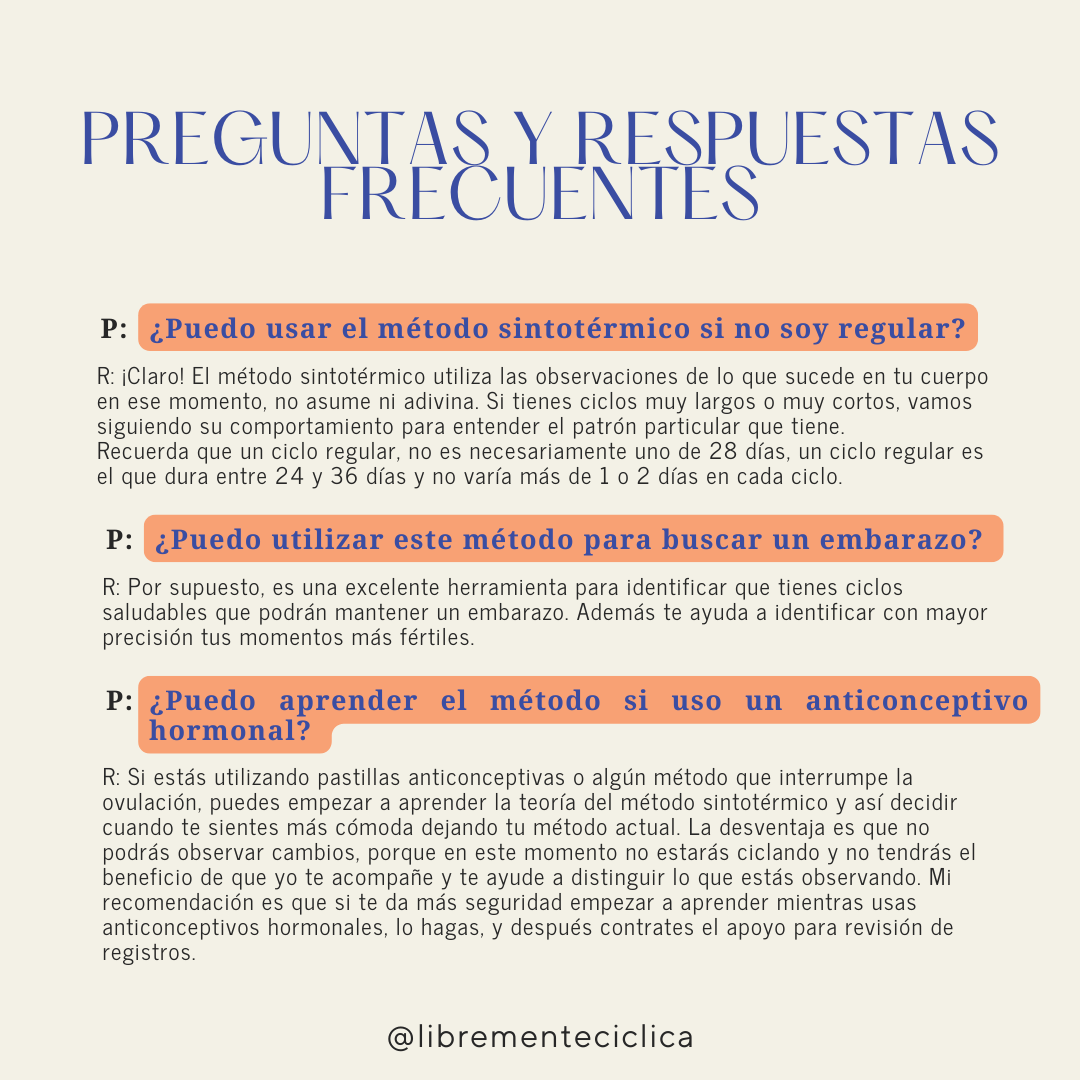 PREGUNTAS Y RESPUESTAS FRECUENTES

P: ¿Puedo usar el método sintotérmico si no soy regular?

R: ¡Claro! El método sintotérmico utiliza las observaciones de lo que sucede en tu cuerpo en ese momento, no asume ni adivina. Si tienes ciclos muy largos o muy cortos, vamos siguiendo su comportamiento para entender el patrón particular que tiene.
Recuerda que un ciclo regular, no es necesariamente uno de 28 días, un ciclo regular es el que dura entre 24 y 36 días y no varía más de 1 o 2 días en cada ciclo.

P: ¿Puedo utilizar este método para buscar un embarazo?

R: Por supuesto, es una excelente herramienta para identificar que tienes ciclos saludables que podrán mantener un embarazo. Además te ayuda a identificar con mayor precisión tus momentos más fértiles.

P: ¿Puedo aprender el método si uso un anticonceptivo hormonal?

R: Si estás utilizando pastillas anticonceptivas o algún método que interrumpe la ovulación, puedes empezar a aprender la teoría del método sintotérmico y así decidir cuando te sientes más cómoda dejando tu método actual. La desventaja es que no podrás observar cambios, porque en este momento no estarás ciclando y no tendrás el beneficio de que yo te acompañe y te ayude a distinguir lo que estás observando. Mi recomendación es que si te da más seguridad empezar a aprender mientras usas anticonceptivos hormonales, lo hagas, y después contrates el apoyo para revisión de registros.

@librementeciclica